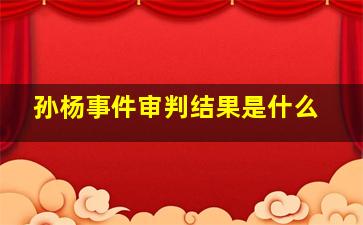 孙杨事件审判结果是什么